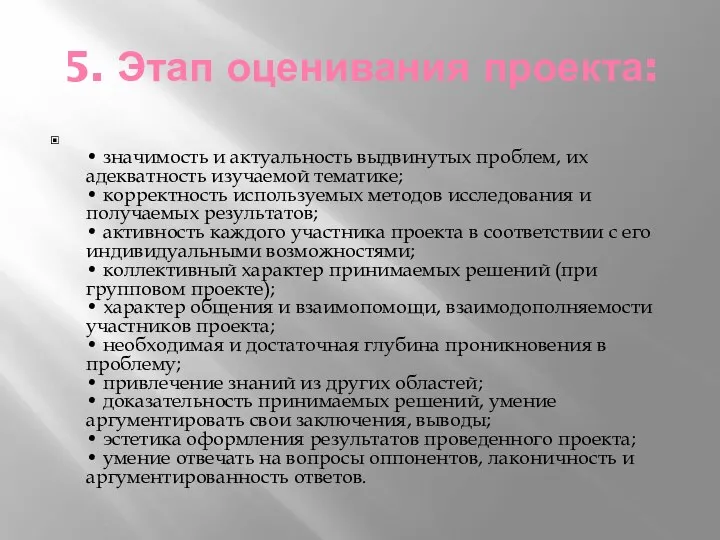 5. Этап оценивания проекта:

• значимость и актуальность выдвинутых проблем, их адекватность изучаемой тематике;
• корректность используемых методов исследования и получаемых результатов;
• активность каждого участника проекта в соответствии с его индивидуальными возможностями;
• коллективный характер принимаемых решений (при групповом проекте);
• характер общения и взаимопомощи, взаимодополняемости участников проекта;
• необходимая и достаточная глубина проникновения в проблему;
• привлечение знаний из других областей;
• доказательность принимаемых решений, умение аргументировать свои заключения, выводы;
• эстетика оформления результатов проведенного проекта;
• умение отвечать на вопросы оппонентов, лаконичность и аргументированность ответов.